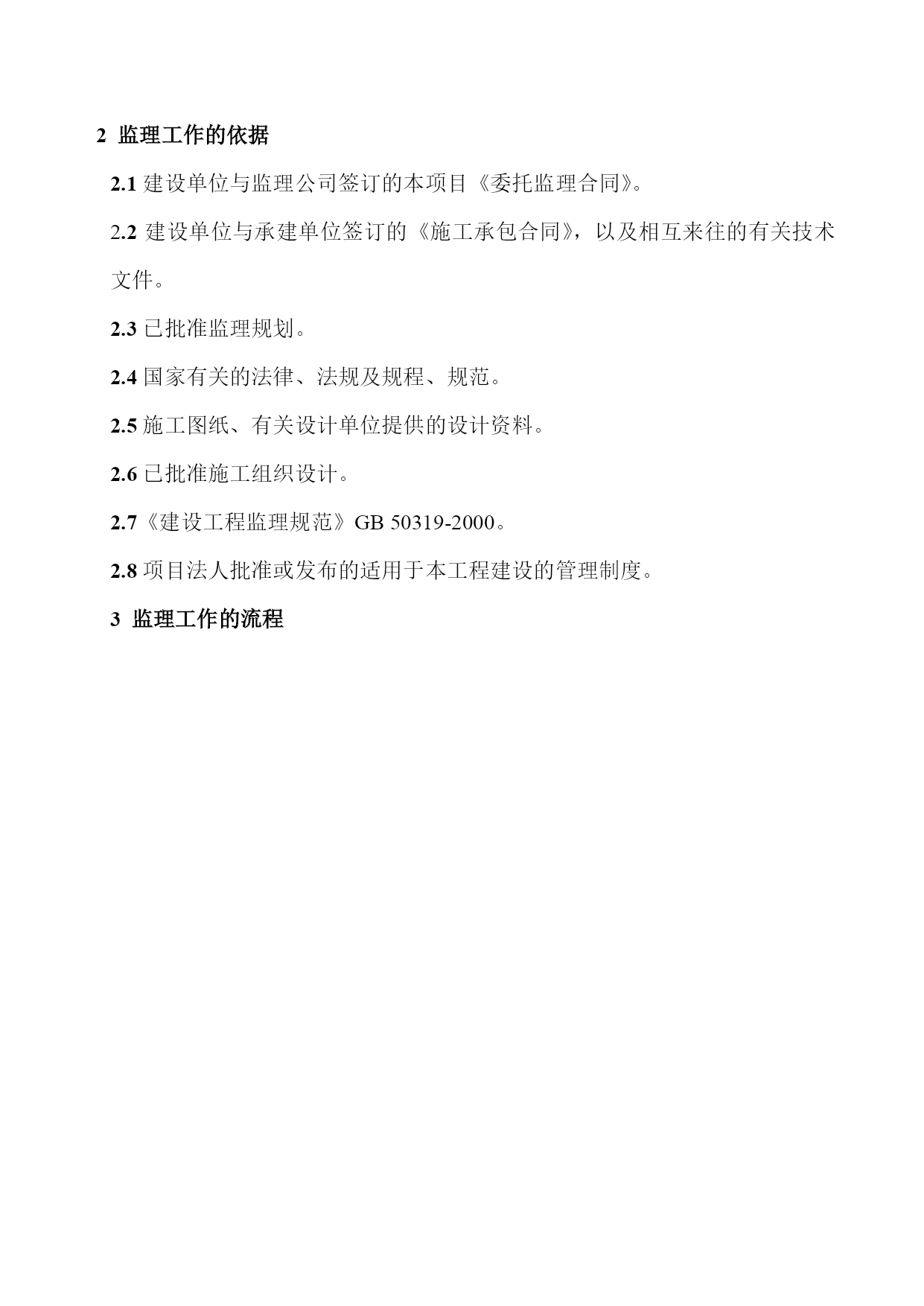 2 监理工作的依据

2.1 建设单位与监理公司签订的本项目《委托监理合同》。

2.2 建设单位与承建单位签订的《施工承包合同》，以及相互来往的有关技术文件。

2.3 已批准监理规划。

2.4 国家有关的法律、法规及规程、规范。

2.5 施工图纸、有关设计单位提供的设计资料。

2.6 已批准施工组织设计。

2.7《建设工程监理规范》GB 50319-2000。

2.8 项目法人批准或发布的适用于本工程建设的管理制度。

3 监理工作的流程